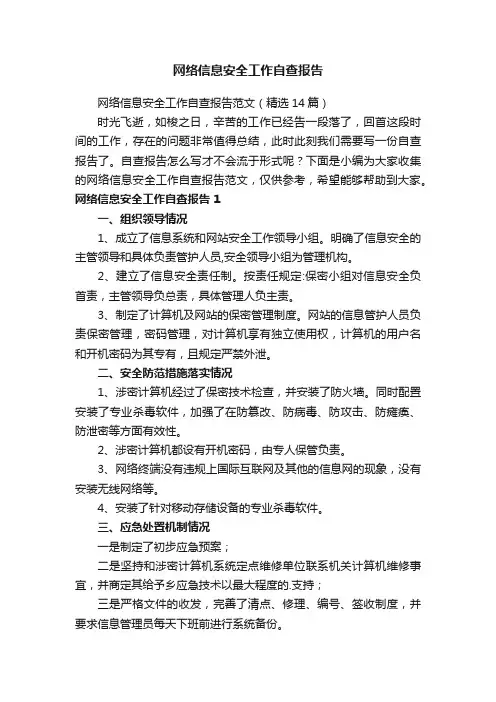 网络信息安全工作自查报告

网络信息安全工作自查报告范文（精选14篇）

时光飞逝，如梭之日，辛苦的工作已经告一段落了，回首这段时间的工作，存在的问题非常值得总结，此时此刻我们需要写一份自查报告了。自查报告怎么写才不会流于形式呢？下面是小编为大家收集的网络信息安全工作自查报告范文，仅供参考，希望能够帮助到大家。

网络信息安全工作自查报告1

一、组织领导情况

1、成立了信息系统和网站安全工作领导小组。明确了信息安全的主管领导和具体负责管护人员,安全领导小组为管理机构。

2、建立了信息安全责任制。按责任规定:保密小组对信息安全负首责，主管领导负总责，具体管理人负主责。

3、制定了计算机及网站的保密管理制度。网站的信息管护人员负责保密管理，密码管理，对计算机享有独立使用权，计算机的用户名和开机密码为其专有，且规定严禁外泄。

二、安全防范措施落实情况

1、涉密计算机经过了保密技术检查，并安装了防火墙。同时配置安装了专业杀毒软件，加强了在防篡改、防病毒、防攻击、防瘫痪、防泄密等方面有效性。

2、涉密计算机都设有开机密码，由专人保管负责。

3、网络终端没有违规上国际互联网及其他的信息网的现象，没有安装无线网络等。

4、安装了针对移动存储设备的专业杀毒软件。

三、应急处置机制情况

一是制定了初步应急预案；

二是坚持和涉密计算机系统定点维修单位联系机关计算机维修事宜，并商定其给予乡应急技术以最大程度的.支持；

三是严格文件的收发，完善了清点、修理、编号、签收制度，并要求信息管理员每天下班前进行系统备份。